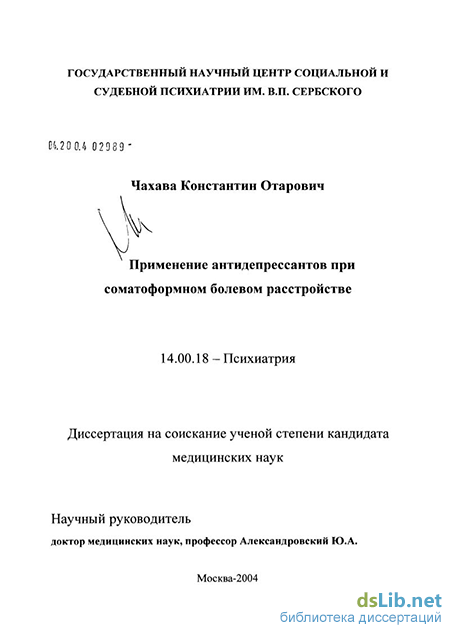 ГОСУДАРСТВЕННЫЙ НАУЧНЫЙ ЦЕНТР СОЦИАЛЬНОЙ И СУДЕБНОЙ ПСИХИАТРИИ ИМ. В.П. СЕРБСКОГО

04.200.4 02989 -

Чахава Константин Отарович

Применение антидепрессантов при соматоформном болевом расстройстве

14.00.18 – Психиатрия

Диссертация на соискание ученой степени кандидата медицинских наук

Научный руководитель
доктор медицинских наук, профессор Александровский Ю.А.

Москва-2004

dsLib.net
библиотека диссертаций